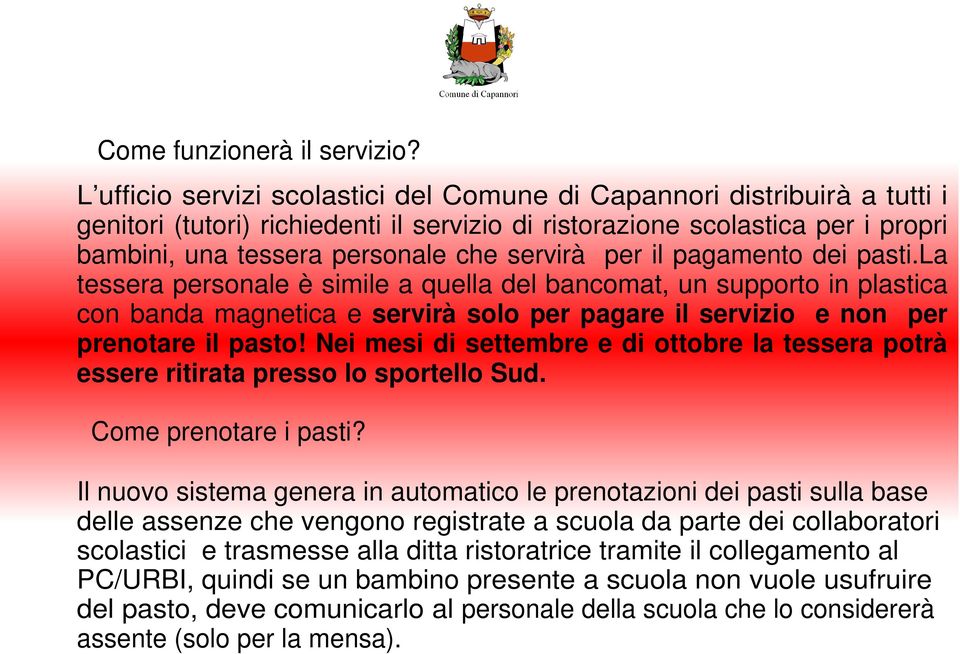 Comune di Capannori

Come funzionerà il servizio?

L’ufficio servizi scolastici del Comune di Capannori distribuirà a tutti i genitori (tutori) richiedenti il servizio di ristorazione scolastica per i propri bambini, una tessera personale che servirà per il pagamento dei pasti.La tessera personale è simile a quella del bancomat, un supporto in plastica con banda magnetica e servirà solo per pagare il servizio e non per prenotare il pasto! Nei mesi di settembre e di ottobre la tessera potrà essere ritirata presso lo sportello Sud.

Come prenotare i pasti?

Il nuovo sistema genera in automatico le prenotazioni dei pasti sulla base delle assenze che vengono registrate a scuola da parte dei collaboratori scolastici e trasmesse alla ditta ristoratrice tramite il collegamento al PC/URBI, quindi se un bambino presente a scuola non vuole usufruire del pasto, deve comunicarlo al personale della scuola che lo considererà assente (solo per la mensa).